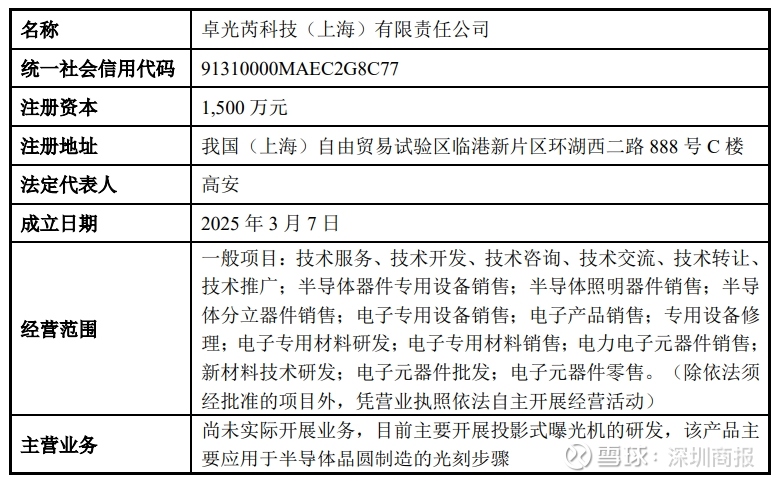 | 名称 | 卓光芮科技（上海）有限责任公司 |
|---|---|
| 统一社会信用代码 | 91310000MAEC2G8C77 |
| 注册资本 | 1,500 万元 |
| 注册地址 | 我国（上海）自由贸易试验区临港新片区环湖西二路 888 号 C 楼 |
| 法定代表人 | 高安 |
| 成立日期 | 2025 年 3 月 7 日 |
| 经营范围 | 一般项目：技术服务、技术开发、技术咨询、技术交流、技术转让、技术推广；半导体器件专用设备销售；半导体照明器件销售；半导体分立器件销售；电子专用设备销售；电子产品销售；专用设备修理；电子专用材料研发；电子专用材料销售；电力电子元器件销售；新材料技术研发；电子元器件批发；电子元器件零售。（除依法须经批准的项目外，凭营业执照依法自主开展经营活动） |
| 主营业务 | 尚未实际开展业务，目前主要开展投影式曝光机的研发，该产品主要应用于半导体晶圆制造的光刻步骤 |

雪球：深圳商报